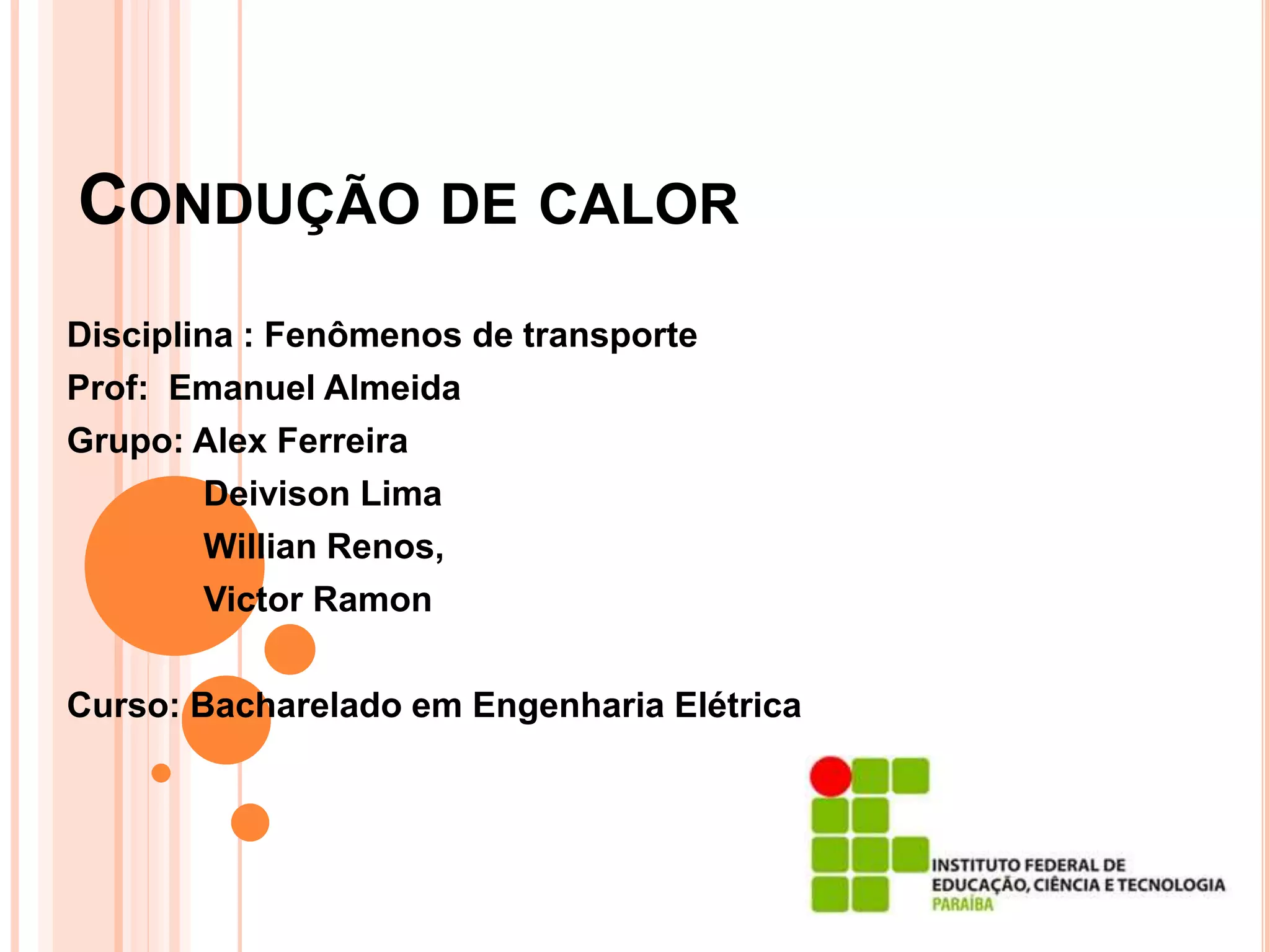 CONDUÇÃO DE CALOR

Disciplina : Fenômenos de transporte
Prof: Emanuel Almeida
Grupo: Alex Ferreira
Deivison Lima
Willian Renos,
Victor Ramon

Curso: Bacharelado em Engenharia Elétrica

INSTITUTO FEDERAL DE
EDUCAÇÃO, CIÊNCIA E TECNOLOGIA
PARAÍBA